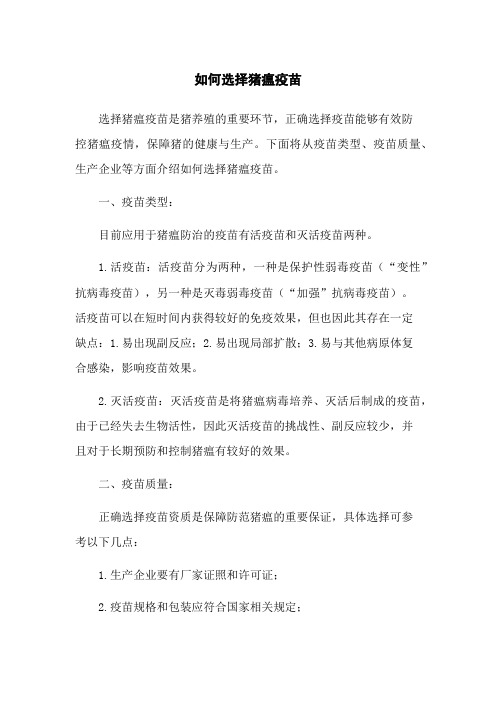 如何选择猪瘟疫苗

选择猪瘟疫苗是猪养殖的重要环节，正确选择疫苗能够有效防控猪瘟疫情，保障猪的健康与生产。下面将从疫苗类型、疫苗质量、生产企业等方面介绍如何选择猪瘟疫苗。

一、疫苗类型：

目前应用于猪瘟防治的疫苗有活疫苗和灭活疫苗两种。

1.活疫苗：活疫苗分为两种，一种是保护性弱毒疫苗（“变性”抗病毒疫苗），另一种是灭毒弱毒疫苗（“加强”抗病毒疫苗）。活疫苗可以在短时间内获得较好的免疫效果，但也因此其存在一定缺点：1.易出现副反应；2.易出现局部扩散；3.易与其他病原体复合感染，影响疫苗效果。

2.灭活疫苗：灭活疫苗是将猪瘟病毒培养、灭活后制成的疫苗，由于已经失去生物活性，因此灭活疫苗的挑战性、副反应较少，并且对于长期预防和控制猪瘟有较好的效果。

二、疫苗质量：

正确选择疫苗资质是保障防范猪瘟的重要保证，具体选择可参考以下几点：

1.生产企业要有厂家证照和许可证；

2.疫苗规格和包装应符合国家相关规定；